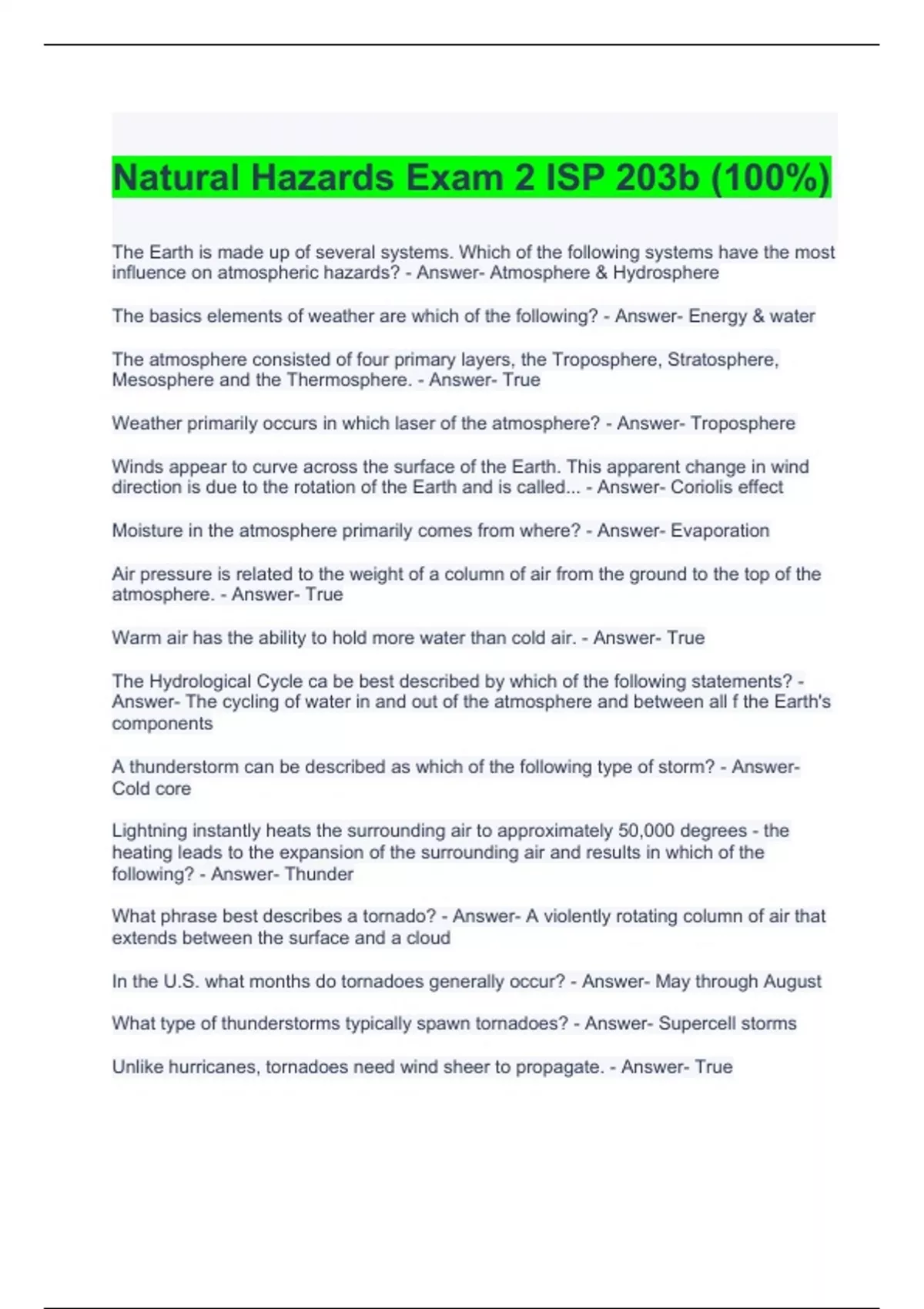 Natural Hazards Exam 2 ISP 203b (100%)

The Earth is made up of several systems. Which of the following systems have the most influence on atmospheric hazards? - Answer- Atmosphere & Hydrosphere

The basics elements of weather are which of the following? - Answer- Energy & water

The atmosphere consisted of four primary layers, the Troposphere, Stratosphere, Mesosphere and the Thermosphere. - Answer- True

Weather primarily occurs in which laser of the atmosphere? - Answer- Troposphere

Winds appear to curve across the surface of the Earth. This apparent change in wind direction is due to the rotation of the Earth and is called... - Answer- Coriolis effect

Moisture in the atmosphere primarily comes from where? - Answer- Evaporation

Air pressure is related to the weight of a column of air from the ground to the top of the atmosphere. - Answer- True

Warm air has the ability to hold more water than cold air. - Answer- True

The Hydrological Cycle ca be best described by which of the following statements? - Answer- The cycling of water in and out of the atmosphere and between all f the Earth's components

A thunderstorm can be described as which of the following type of storm? - Answer- Cold core

Lightning instantly heats the surrounding air to approximately 50,000 degrees - the heating leads to the expansion of the surrounding air and results in which of the following? - Answer- Thunder

What phrase best describes a tornado? - Answer- A violently rotating column of air that extends between the surface and a cloud

In the U.S. what months do tornadoes generally occur? - Answer- May through August

What type of thunderstorms typically spawn tornadoes? - Answer- Supercell storms

Unlike hurricanes, tornadoes need wind sheer to propagate. - Answer- True